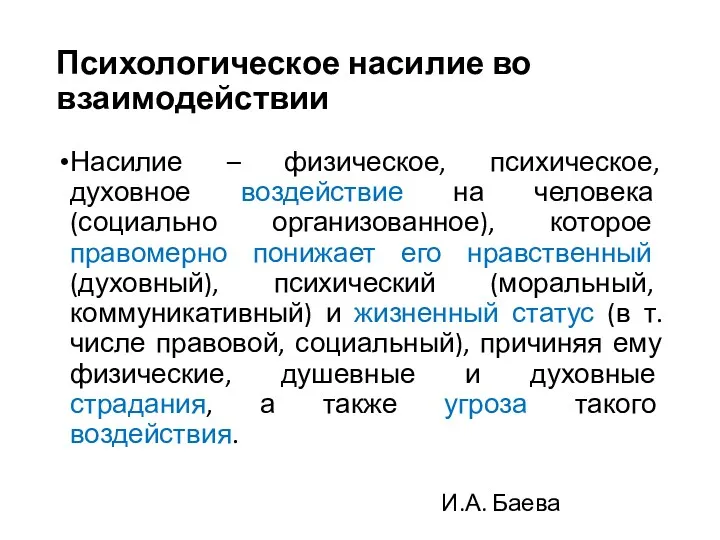 Психологическое насилие во взаимодействии

•Насилие – физическое, психическое, духовное воздействие на человека (социально организованное), которое правомерно понижает его нравственный (духовный), психический (моральный, коммуникативный) и жизненный статус (в т. числе правовой, социальный), причиняя ему физические, душевные и духовные страдания, а также угроза такого воздействия.

И.А. Баева